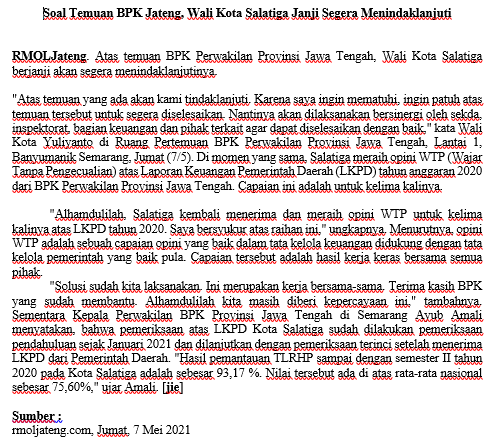 Soal Temuan BPK Jateng, Wali Kota Salatiga Janji Segera Menindaklanjuti

RMOLJateng. Atas temuan BPK Perwakilan Provinsi Jawa Tengah, Wali Kota Salatiga berjanji akan segera menindaklanjutinya.

"Atas temuan yang ada akan kami tindaklanjuti. Karena saya ingin mematuhi, ingin patuh atas temuan tersebut untuk segera diselesaikan. Nantinya akan dilaksanakan bersinergi oleh sekda, inspektorat, bagian keuangan dan pihak terkait agar dapat diselesaikan dengan baik," kata Wali Kota Yuliyanto di Ruang Pertemuan BPK Perwakilan Provinsi Jawa Tengah, Lantai 1, Banyumanik Semarang, Jumat (7/5). Di momen yang sama, Salatiga meraih opini WTP (Wajar Tanpa Pengecualian) atas Laporan Keuangan Pemerintah Daerah (LKPD) tahun anggaran 2020 dari BPK Perwakilan Provinsi Jawa Tengah. Capaian ini adalah untuk kelima kalinya.

"Alhamdulilah, Salatiga kembali menerima dan meraih opini WTP untuk kelima kalinya atas LKPD tahun 2020. Saya bersyukur atas raihan ini," ungkapnya. Menurutnya, opini WTP adalah sebuah capaian opini yang baik dalam tata kelola keuangan didukung dengan tata kelola pemerintah yang baik pula. Capaian tersebut adalah hasil kerja keras bersama semua pihak.

"Solusi sudah kita laksanakan. Ini merupakan kerja bersama-sama. Terima kasih BPK yang sudah membantu. Alhamdulilah kita masih diberi kepercayaan ini," tambahnya. Sementara Kepala Perwakilan BPK Provinsi Jawa Tengah di Semarang Ayub Amali menyatakan, bahwa pemeriksaan atas LKPD Kota Salatiga sudah dilakukan pemeriksaan pendahuluan sejak Januari 2021 dan dilanjutkan dengan pemeriksaan terinci setelah menerima LKPD dari Pemerintah Daerah. "Hasil pemantauan TLRHP sampai dengan semester II tahun 2020 pada Kota Salatiga adalah sebesar 93,17 %. Nilai tersebut ada di atas rata-rata nasional sebesar 75,60%," ujar Amali. [jie]

Sumber :
rmoljateng.com, Jumat, 7 Mei 2021